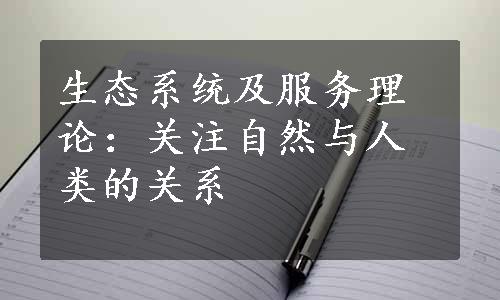 生态系统及服务理论：关注自然与人类的关系